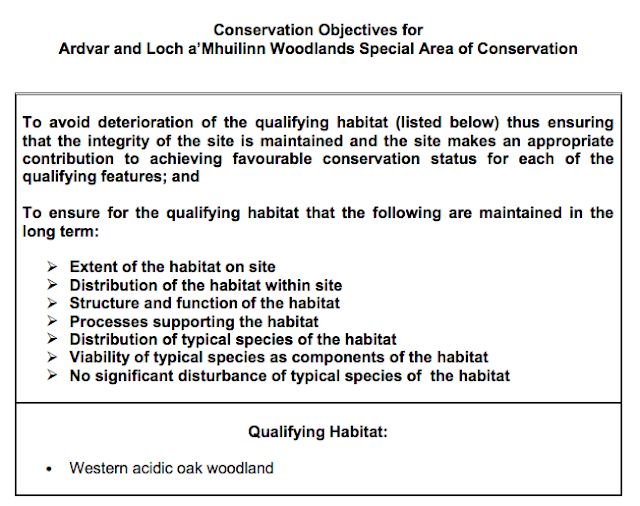 Conservation Objectives for
Ardvar and Loch a'Mhuilinn Woodlands Special Area of Conservation

To avoid deterioration of the qualifying habitat (listed below) thus ensuring that the integrity of the site is maintained and the site makes an appropriate contribution to achieving favourable conservation status for each of the qualifying features; and

To ensure for the qualifying habitat that the following are maintained in the long term:

➢ Extent of the habitat on site
➢ Distribution of the habitat within site
➢ Structure and function of the habitat
➢ Processes supporting the habitat
➢ Distribution of typical species of the habitat
➢ Viability of typical species as components of the habitat
➢ No significant disturbance of typical species of the habitat

Qualifying Habitat:

• Western acidic oak woodland